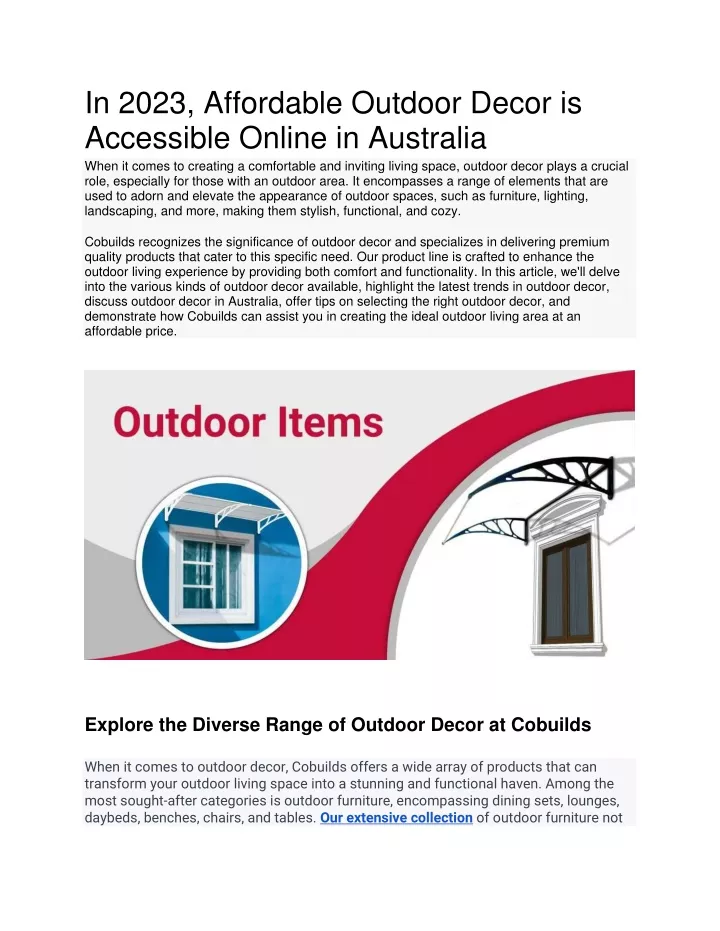 In 2023, Affordable Outdoor Decor is Accessible Online in Australia

When it comes to creating a comfortable and inviting living space, outdoor decor plays a crucial role, especially for those with an outdoor area. It encompasses a range of elements that are used to adorn and elevate the appearance of outdoor spaces, such as furniture, lighting, landscaping, and more, making them stylish, functional, and cozy.

Cobuilds recognizes the significance of outdoor decor and specializes in delivering premium quality products that cater to this specific need. Our product line is crafted to enhance the outdoor living experience by providing both comfort and functionality. In this article, we'll delve into the various kinds of outdoor decor available, highlight the latest trends in outdoor decor, discuss outdoor decor in Australia, offer tips on selecting the right outdoor decor, and demonstrate how Cobuilds can assist you in creating the ideal outdoor living area at an affordable price.

Outdoor Items

Explore the Diverse Range of Outdoor Decor at Cobuilds

When it comes to outdoor decor, Cobuilds offers a wide array of products that can transform your outdoor living space into a stunning and functional haven. Among the most sought-after categories is outdoor furniture, encompassing dining sets, lounges, daybeds, benches, chairs, and tables. Our extensive collection of outdoor furniture not